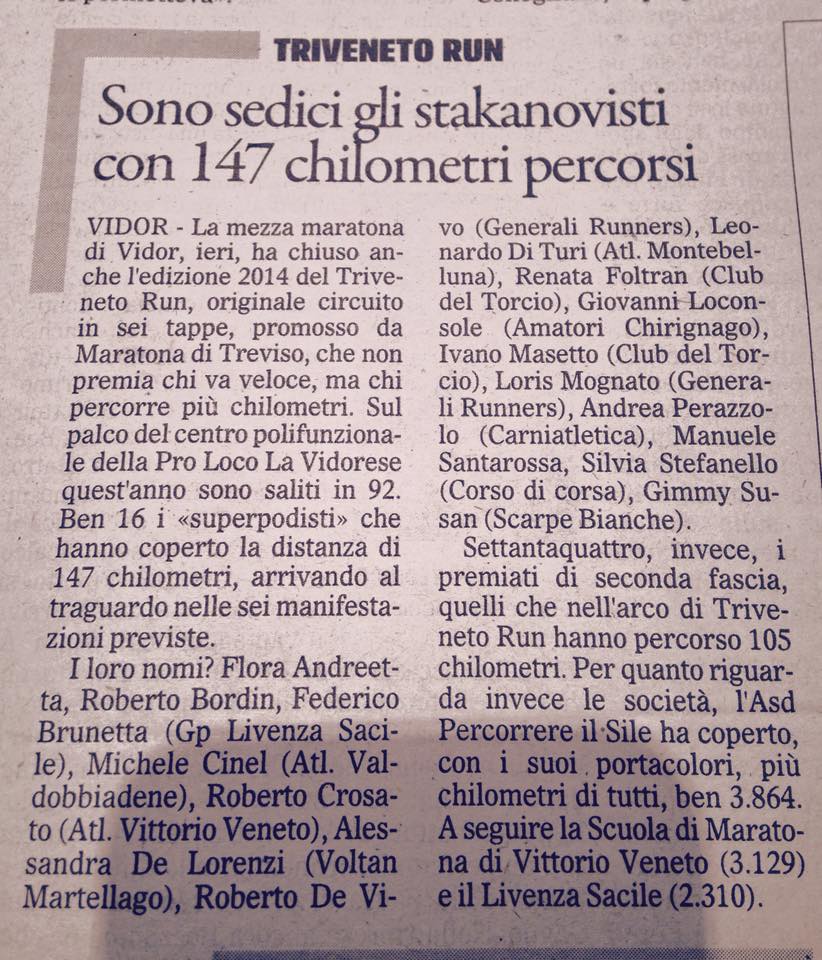 TRIVENETO RUN

Sono sedici gli stakanovisti con 147 chilometri percorsi

VIDOR - La mezza maratona di Vidor, ieri, ha chiuso anche l'edizione 2014 del Triveneto Run, originale circuito in sei tappe, promosso da Maratona di Treviso, che non premia chi va veloce, ma chi percorre più chilometri. Sul palco del centro polifunzionale della Pro Loco La Vidorese quest'anno sono saliti in 92. Ben 16 i «superpodisti» che hanno coperto la distanza di 147 chilometri, arrivando al traguardo nelle sei manifestazioni previste.

I loro nomi? Flora Andreetta, Roberto Bordin, Federico Brunetta (Gp Livenza Sacile), Michele Cinel (Atl. Valdobbiadene), Roberto Crosato (Atl. Vittorio Veneto), Alessandra De Lorenzi (Voltan Martellago), Roberto De Vivo (Generali Runners), Leonardo Di Turi (Atl. Montebelluna), Renata Foltran (Club del Torcio), Giovanni Loconsole (Amatori Chirignago), Ivano Masetto (Club del Torcio), Loris Mognato (Generali Runners), Andrea Perazzolo (Carniatletica), Manuele Santarossa, Silvia Stefanello (Corso di corsa), Gimmy Susan (Scarpe Bianche).

Settantaquattro, invece, i premiati di seconda fascia, quelli che nell'arco di Triveneto Run hanno percorso 105 chilometri. Per quanto riguarda invece le società, l'Asd Percorrere il Sile ha coperto, con i suoi portacolori, più chilometri di tutti, ben 3.864. A seguire la Scuola di Maratona di Vittorio Veneto (3.129) e il Livenza Sacile (2.310).